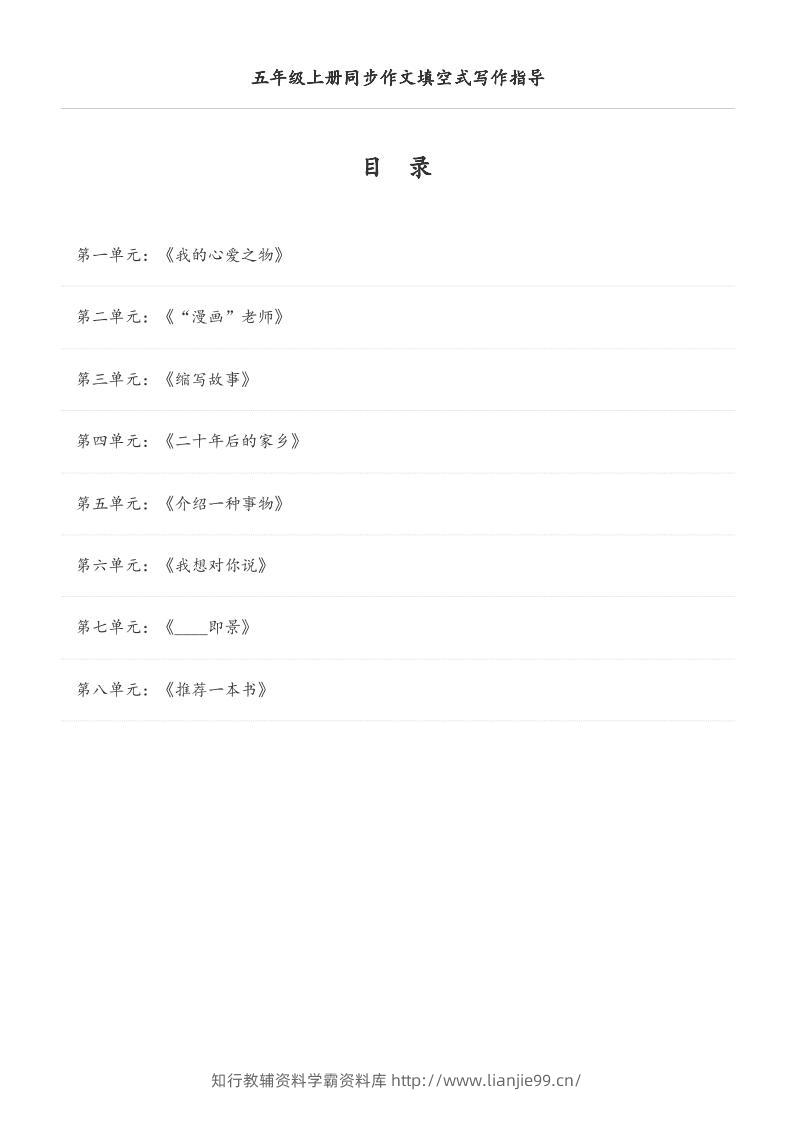 五年级上册同步作文填空式写作指导

目　录

第一单元：《我的心爱之物》

第二单元：《“漫画”老师》

第三单元：《缩写故事》

第四单元：《二十年后的家乡》

第五单元：《介绍一种事物》

第六单元：《我想对你说》

第七单元：《____即景》

第八单元：《推荐一本书》

知行教辅资料学霸资料库 http://www.lianjie99.cn/